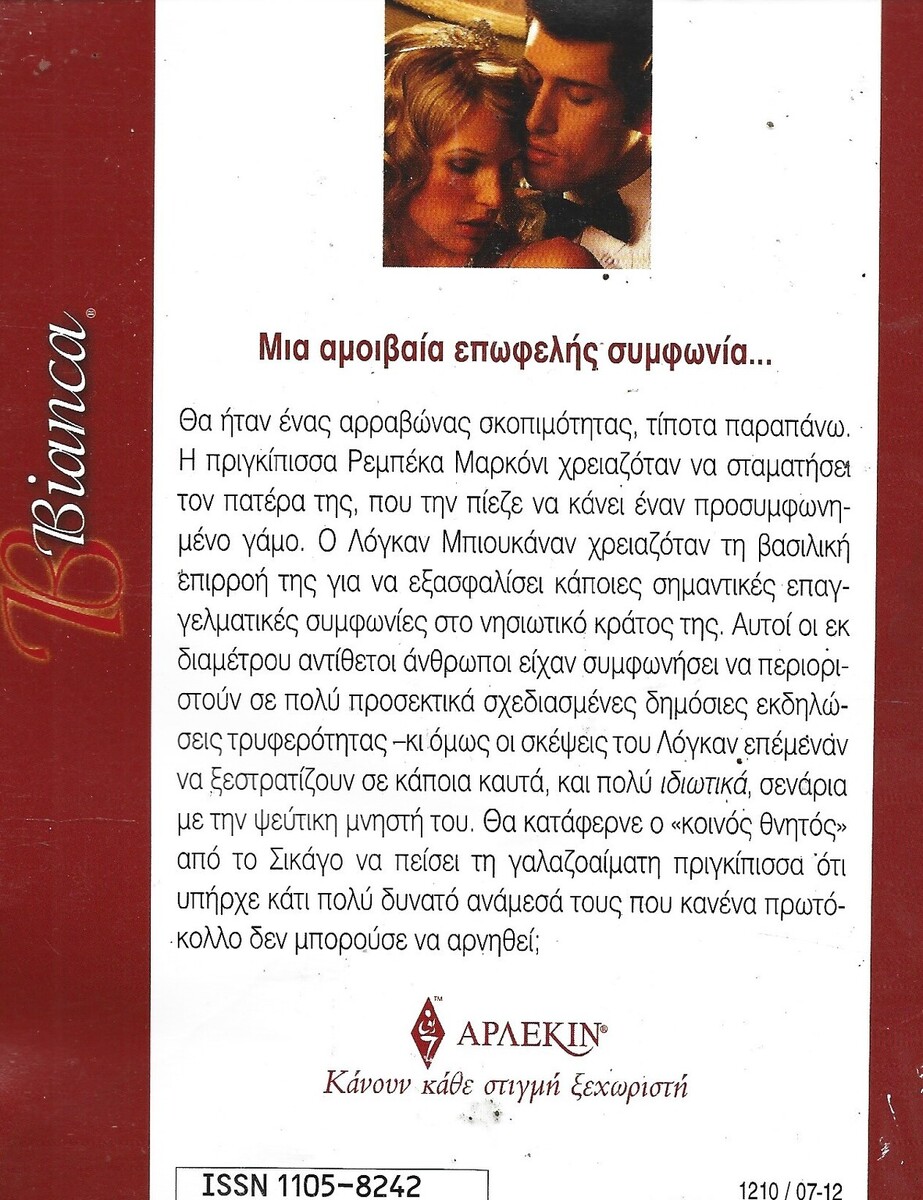 Bianca®

Μια αμοιβαία επωφελής συμφωνία...

Θα ήταν ένας αρραβώνας σκοπιμότητας, τίποτα παραπάνω. Η πριγκίπισσα Ρεμπέκα Μαρκόνι χρειαζόταν να σταματήσει τον πατέρα της, που την πίεζε να κάνει έναν προσυμφωνημένο γάμο. Ο Λόγκαν Μπιουκάναν χρειαζόταν τη βασιλική επιρροή της για να εξασφαλίσει κάποιες σημαντικές επαγγελματικές συμφωνίες στο νησιωτικό κράτος της. Αυτοί οι εκ διαμέτρου αντίθετοι άνθρωποι είχαν συμφωνήσει να περιοριστούν σε πολύ προσεκτικά σχεδιασμένες δημόσιες εκδηλώσεις τρυφερότητας –κι όμως οι σκέψεις του Λόγκαν επέμεναν να ξεστρατίζουν σε κάποια καυτά, και πολύ ιδιωτικά, σενάρια με την ψεύτικη μνηστή του. Θα κατάφερνε ο «κοινός θνητός» από το Σικάγο να πείσει τη γαλαζοαίματη πριγκίπισσα ότι υπήρχε κάτι πολύ δυνατό ανάμεσά τους που κανένα πρωτόκολλο δεν μπορούσε να αρνηθεί;

ΑΡΛΕΚΙΝ®
Κάνουν κάθε στιγμή ξεχωριστή

ISSN 1105-8242

1210 / 07-12